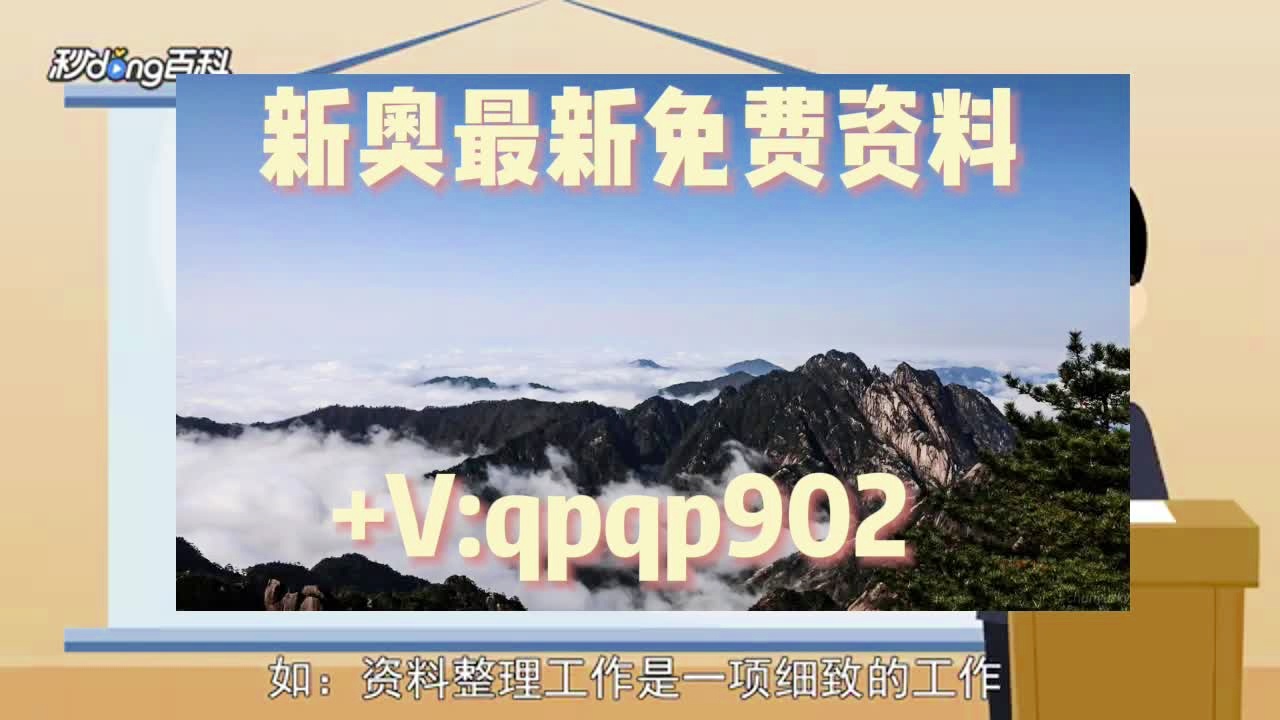 秒dong百科

新奥最新免费资料

+V:qpqp902

如：资料整理工作是一项细致的工作